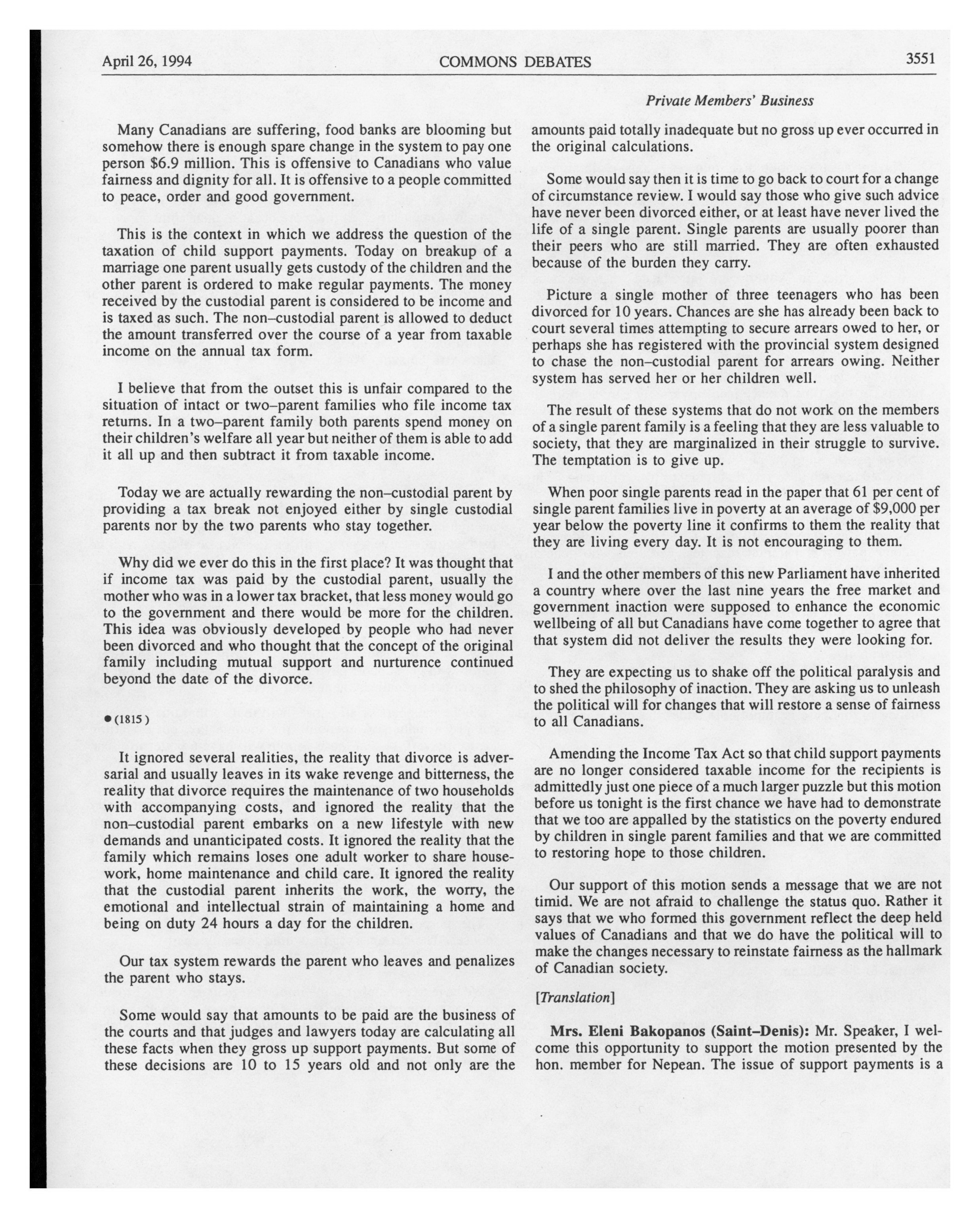 April 26, 1994 COMMONS DEBATES 3551

Private Members' Business

Many Canadians are suffering, food banks are blooming but somehow there is enough spare change in the system to pay one person \$6.9 million. This is offensive to Canadians who value fairness and dignity for all. It is offensive to a people committed to peace, order and good government.

This is the context in which we address the question of the taxation of child support payments. Today on breakup of a marriage one parent usually gets custody of the children and the other parent is ordered to make regular payments. The money received by the custodial parent is considered to be income and is taxed as such. The non–custodial parent is allowed to deduct the amount transferred over the course of a year from taxable income on the annual tax form.

I believe that from the outset this is unfair compared to the situation of intact or two–parent families who file income tax returns. In a two–parent family both parents spend money on their children's welfare all year but neither of them is able to add it all up and then subtract it from taxable income.

Today we are actually rewarding the non–custodial parent by providing a tax break not enjoyed either by single custodial parents nor by the two parents who stay together.

Why did we ever do this in the first place? It was thought that if income tax was paid by the custodial parent, usually the mother who was in a lower tax bracket, that less money would go to the government and there would be more for the children. This idea was obviously developed by people who had never been divorced and who thought that the concept of the original family including mutual support and nurturence continued beyond the date of the divorce.

● (1815)

It ignored several realities, the reality that divorce is adversarial and usually leaves in its wake revenge and bitterness, the reality that divorce requires the maintenance of two households with accompanying costs, and ignored the reality that the non–custodial parent embarks on a new lifestyle with new demands and unanticipated costs. It ignored the reality that the family which remains loses one adult worker to share housework, home maintenance and child care. It ignored the reality that the custodial parent inherits the work, the worry, the emotional and intellectual strain of maintaining a home and being on duty 24 hours a day for the children.

Our tax system rewards the parent who leaves and penalizes the parent who stays.

Some would say that amounts to be paid are the business of the courts and that judges and lawyers today are calculating all these facts when they gross up support payments. But some of these decisions are 10 to 15 years old and not only are the amounts paid totally inadequate but no gross up ever occurred in the original calculations.

Some would say then it is time to go back to court for a change of circumstance review. I would say those who give such advice have never been divorced either, or at least have never lived the life of a single parent. Single parents are usually poorer than their peers who are still married. They are often exhausted because of the burden they carry.

Picture a single mother of three teenagers who has been divorced for 10 years. Chances are she has already been back to court several times attempting to secure arrears owed to her, or perhaps she has registered with the provincial system designed to chase the non–custodial parent for arrears owing. Neither system has served her or her children well.

The result of these systems that do not work on the members of a single parent family is a feeling that they are less valuable to society, that they are marginalized in their struggle to survive. The temptation is to give up.

When poor single parents read in the paper that 61 per cent of single parent families live in poverty at an average of \$9,000 per year below the poverty line it confirms to them the reality that they are living every day. It is not encouraging to them.

I and the other members of this new Parliament have inherited a country where over the last nine years the free market and government inaction were supposed to enhance the economic wellbeing of all but Canadians have come together to agree that that system did not deliver the results they were looking for.

They are expecting us to shake off the political paralysis and to shed the philosophy of inaction. They are asking us to unleash the political will for changes that will restore a sense of fairness to all Canadians.

Amending the Income Tax Act so that child support payments are no longer considered taxable income for the recipients is admittedly just one piece of a much larger puzzle but this motion before us tonight is the first chance we have had to demonstrate that we too are appalled by the statistics on the poverty endured by children in single parent families and that we are committed to restoring hope to those children.

Our support of this motion sends a message that we are not timid. We are not afraid to challenge the status quo. Rather it says that we who formed this government reflect the deep held values of Canadians and that we do have the political will to make the changes necessary to reinstate fairness as the hallmark of Canadian society.

[Translation]

Mrs. Eleni Bakopanos (Saint–Denis): Mr. Speaker, I welcome this opportunity to support the motion presented by the hon. member for Nepean. The issue of support payments is a